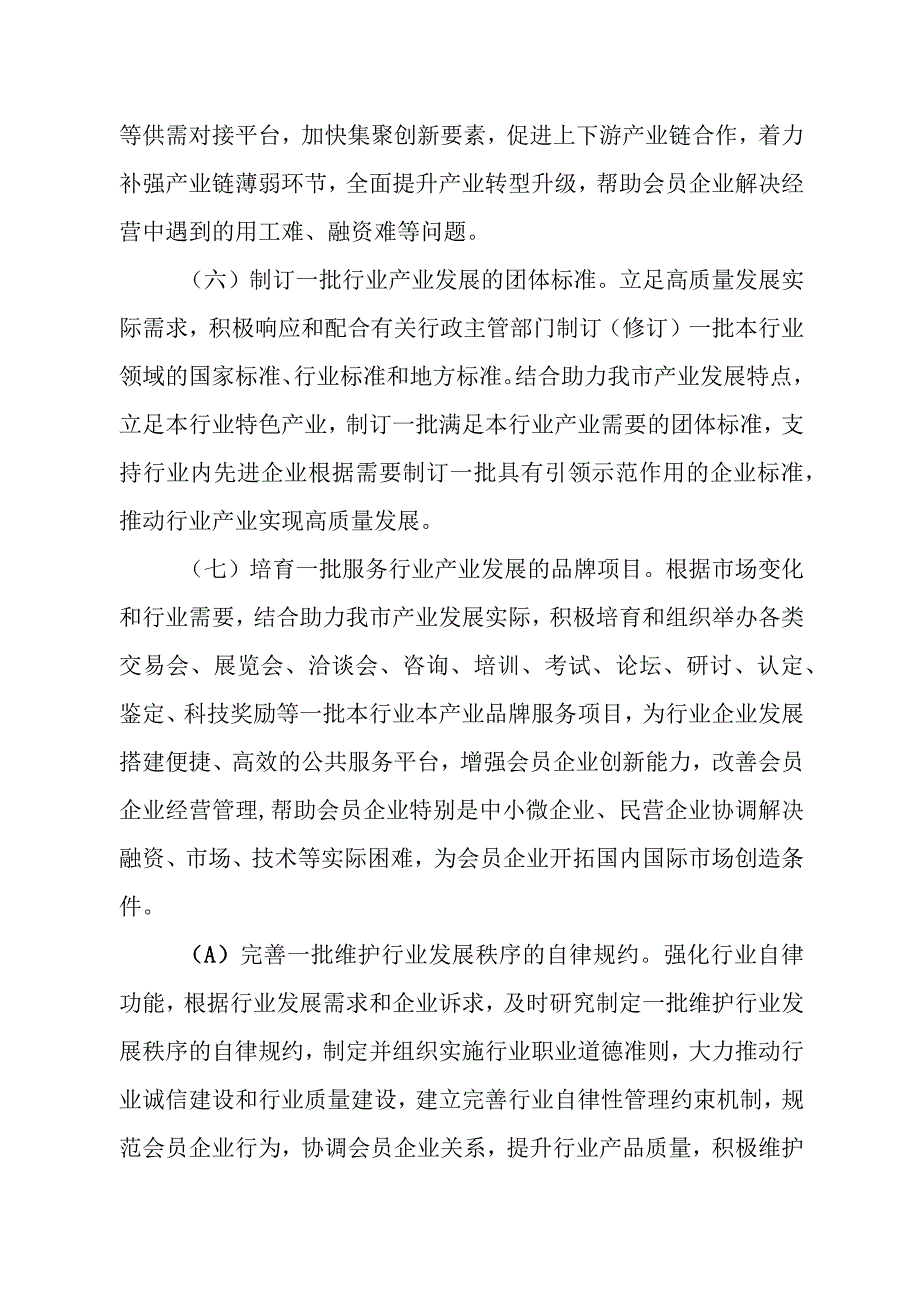 等供需对接平台，加快集聚创新要素，促进上下游产业链合作，着力补强产业链薄弱环节，全面提升产业转型升级，帮助会员企业解决经营中遇到的用工难、融资难等问题。

（六）制订一批行业产业发展的团体标准。立足高质量发展实际需求，积极响应和配合有关行政主管部门制订（修订）一批本行业领域的国家标准、行业标准和地方标准。结合助力我市产业发展特点，立足本行业特色产业，制订一批满足本行业产业需要的团体标准，支持行业内先进企业根据需要制订一批具有引领示范作用的企业标准，推动行业产业实现高质量发展。

（七）培育一批服务行业产业发展的品牌项目。根据市场变化和行业需要，结合助力我市产业发展实际，积极培育和组织举办各类交易会、展览会、洽谈会、咨询、培训、考试、论坛、研讨、认定、鉴定、科技奖励等一批本行业本产业品牌服务项目，为行业企业发展搭建便捷、高效的公共服务平台，增强会员企业创新能力，改善会员企业经营管理，帮助会员企业特别是中小微企业、民营企业协调解决融资、市场、技术等实际困难，为会员企业开拓国内国际市场创造条件。

（A）完善一批维护行业发展秩序的自律规约。强化行业自律功能，根据行业发展需求和企业诉求，及时研究制定一批维护行业发展秩序的自律规约，制定并组织实施行业职业道德准则，大力推动行业诚信建设和行业质量建设，建立完善行业自律性管理约束机制，规范会员企业行为，协调会员企业关系，提升行业产品质量，积极维护